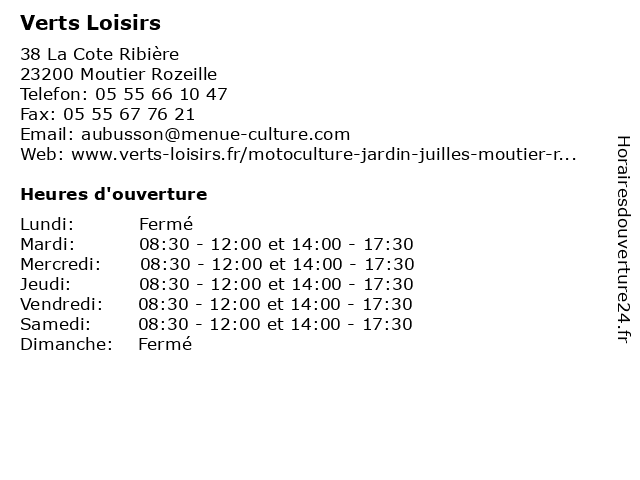 Verts Loisirs

38 La Cote Ribière
23200 Moutier Rozeille
Telefon: 05 55 66 10 47
Fax: 05 55 67 76 21
Email: aubusson@menue-culture.com
Web: www.verts-loisirs.fr/motoculture-jardin-juilles-moutier-r...

Heures d'ouverture

| | |
|---|---|
| Lundi: | Fermé |
| Mardi: | 08:30 - 12:00 et 14:00 - 17:30 |
| Mercredi: | 08:30 - 12:00 et 14:00 - 17:30 |
| Jeudi: | 08:30 - 12:00 et 14:00 - 17:30 |
| Vendredi: | 08:30 - 12:00 et 14:00 - 17:30 |
| Samedi: | 08:30 - 12:00 et 14:00 - 17:30 |
| Dimanche: | Fermé |

Horairesdouverture24.fr